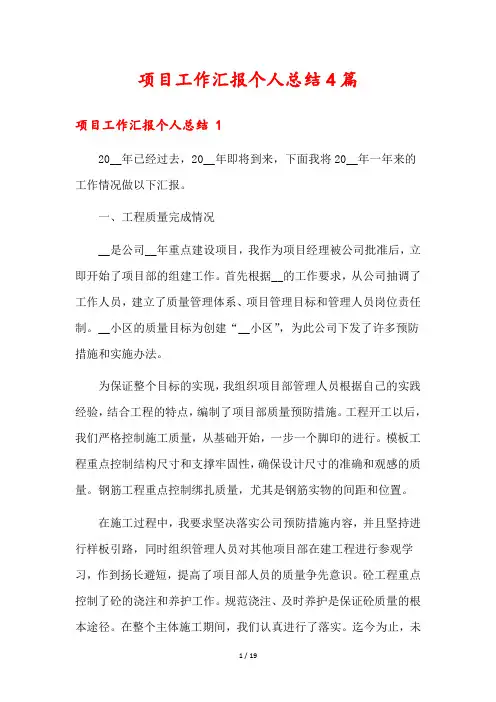 项目工作汇报个人总结4篇

项目工作汇报个人总结 1

20__年已经过去，20__年即将到来，下面我将20__年一年来的工作情况做以下汇报。

一、工程质量完成情况

__是公司__年重点建设项目，我作为项目经理被公司批准后，立即开始了项目部的组建工作。首先根据__的工作要求，从公司抽调了工作人员，建立了质量管理体系、项目管理目标和管理人员岗位责任制。__小区的质量目标为创建“__小区”，为此公司下发了许多预防措施和实施办法。

为保证整个目标的实现，我组织项目部管理人员根据自己的实践经验，结合工程的特点，编制了项目部质量预防措施。工程开工以后，我们严格控制施工质量，从基础开始，一步一个脚印的进行。模板工程重点控制结构尺寸和支撑牢固性，确保设计尺寸的准确和观感的质量。钢筋工程重点控制绑扎质量，尤其是钢筋实物的间距和位置。

在施工过程中，我要求坚决落实公司预防措施内容，并且坚持进行样板引路，同时组织管理人员对其他项目部在建工程进行参观学习，作到扬长避短，提高了项目部人员的质量争先意识。砼工程重点控制了砼的浇注和养护工作。规范浇注、及时养护是保证砼质量的根本途径。在整个主体施工期间，我们认真进行了落实。迄今为止，未

1 / 19